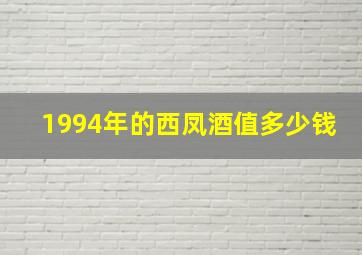 1994年的西凤酒值多少钱